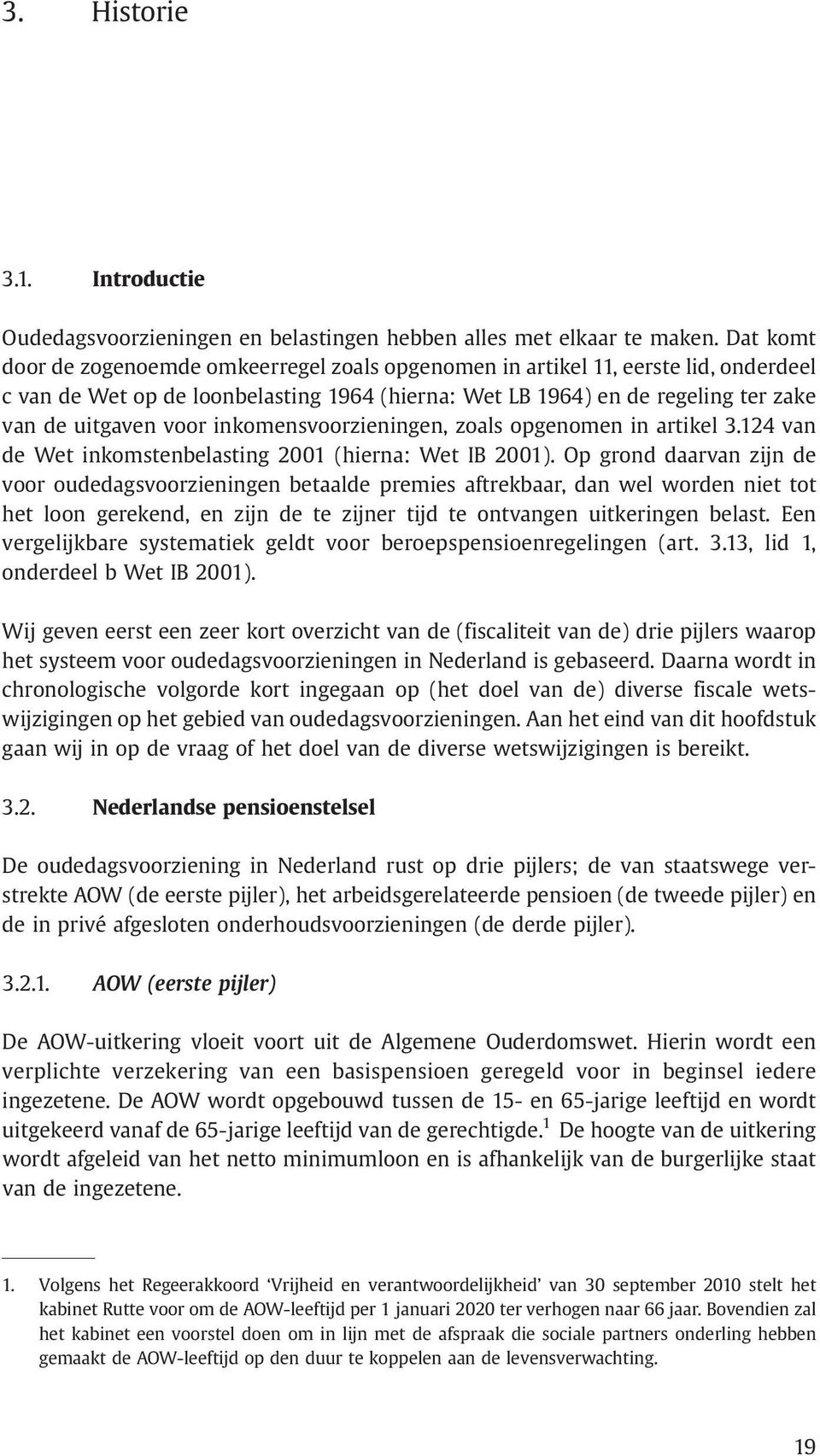 3. Historie

3.1. Introductie

Oudedagsvoorzieningen en belastingen hebben alles met elkaar te maken. Dat komt door de zogenoemde omkeerregel zoals opgenomen in artikel 11, eerste lid, onderdeel c van de Wet op de loonbelasting 1964 (hierna: Wet LB 1964) en de regeling ter zake van de uitgaven voor inkomensvoorzieningen, zoals opgenomen in artikel 3.124 van de Wet inkomstenbelasting 2001 (hierna: Wet IB 2001). Op grond daarvan zijn de voor oudedagsvoorzieningen betaalde premies aftrekbaar, dan wel worden niet tot het loon gerekend, en zijn de te zijner tijd te ontvangen uitkeringen belast. Een vergelijkbare systematiek geldt voor beroepspensioenregelingen (art. 3.13, lid 1, onderdeel b Wet IB 2001).

Wij geven eerst een zeer kort overzicht van de (fiscaliteit van de) drie pijlers waarop het systeem voor oudedagsvoorzieningen in Nederland is gebaseerd. Daarna wordt in chronologische volgorde kort ingegaan op (het doel van de) diverse fiscale wetswijzigingen op het gebied van oudedagsvoorzieningen. Aan het eind van dit hoofdstuk gaan wij in op de vraag of het doel van de diverse wetswijzigingen is bereikt.

3.2. Nederlandse pensioenstelsel

De oudedagsvoorziening in Nederland rust op drie pijlers; de van staatswege verstrekte AOW (de eerste pijler), het arbeidsgerelateerde pensioen (de tweede pijler) en de in privé afgesloten onderhoudsvoorzieningen (de derde pijler).

3.2.1. AOW (eerste pijler)

De AOW-uitkering vloeit voort uit de Algemene Ouderdomswet. Hierin wordt een verplichte verzekering van een basispensioen geregeld voor in beginsel iedere ingezetene. De AOW wordt opgebouwd tussen de 15- en 65-jarige leeftijd en wordt uitgekeerd vanaf de 65-jarige leeftijd van de gerechtigde.$^1$ De hoogte van de uitkering wordt afgeleid van het netto minimumloon en is afhankelijk van de burgerlijke staat van de ingezetene.

1. Volgens het Regeerakkoord ‘Vrijheid en verantwoordelijkheid’ van 30 september 2010 stelt het kabinet Rutte voor om de AOW-leeftijd per 1 januari 2020 ter verhogen naar 66 jaar. Bovendien zal het kabinet een voorstel doen om in lijn met de afspraak die sociale partners onderling hebben gemaakt de AOW-leeftijd op den duur te koppelen aan de levensverwachting.

19